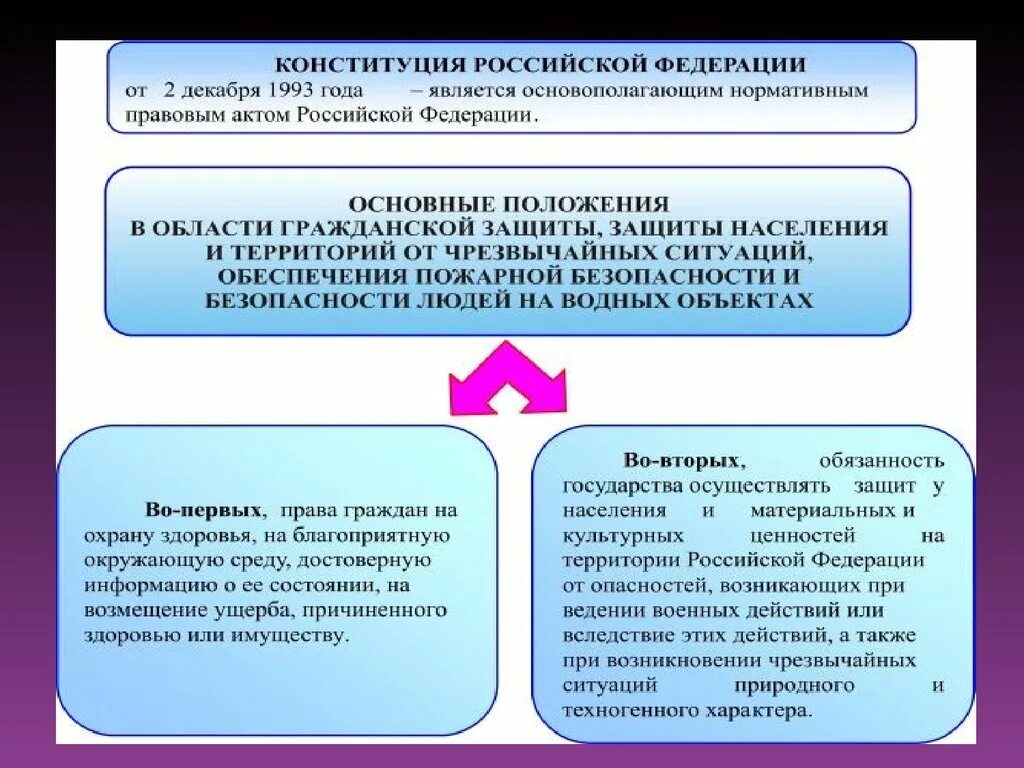 КОНСТИТУЦИЯ РОССИЙСКОЙ ФЕДЕРАЦИИ
от 2 декабря 1993 года – является основополагающим нормативным правовым актом Российской Федерации.

ОСНОВНЫЕ ПОЛОЖЕНИЯ В ОБЛАСТИ ГРАЖДАНСКОЙ ЗАЩИТЫ, ЗАЩИТЫ НАСЕЛЕНИЯ И ТЕРРИТОРИЙ ОТ ЧРЕЗВЫЧАЙНЫХ СИТУАЦИЙ, ОБЕСПЕЧЕНИЯ ПОЖАРНОЙ БЕЗОПАСНОСТИ И БЕЗОПАСНОСТИ ЛЮДЕЙ НА ВОДНЫХ ОБЪЕКТАХ

Во-первых, права граждан на охрану здоровья, на благоприятную окружающую среду, достоверную информацию о ее состоянии, на возмещение ущерба, причиненного здоровью или имуществу.

Во-вторых, обязанность государства осуществлять защит у населения и материальных и культурных ценностей на территории Российской Федерации от опасностей, возникающих при ведении военных действий или вследствие этих действий, а также при возникновении чрезвычайных ситуаций природного и техногенного характера.